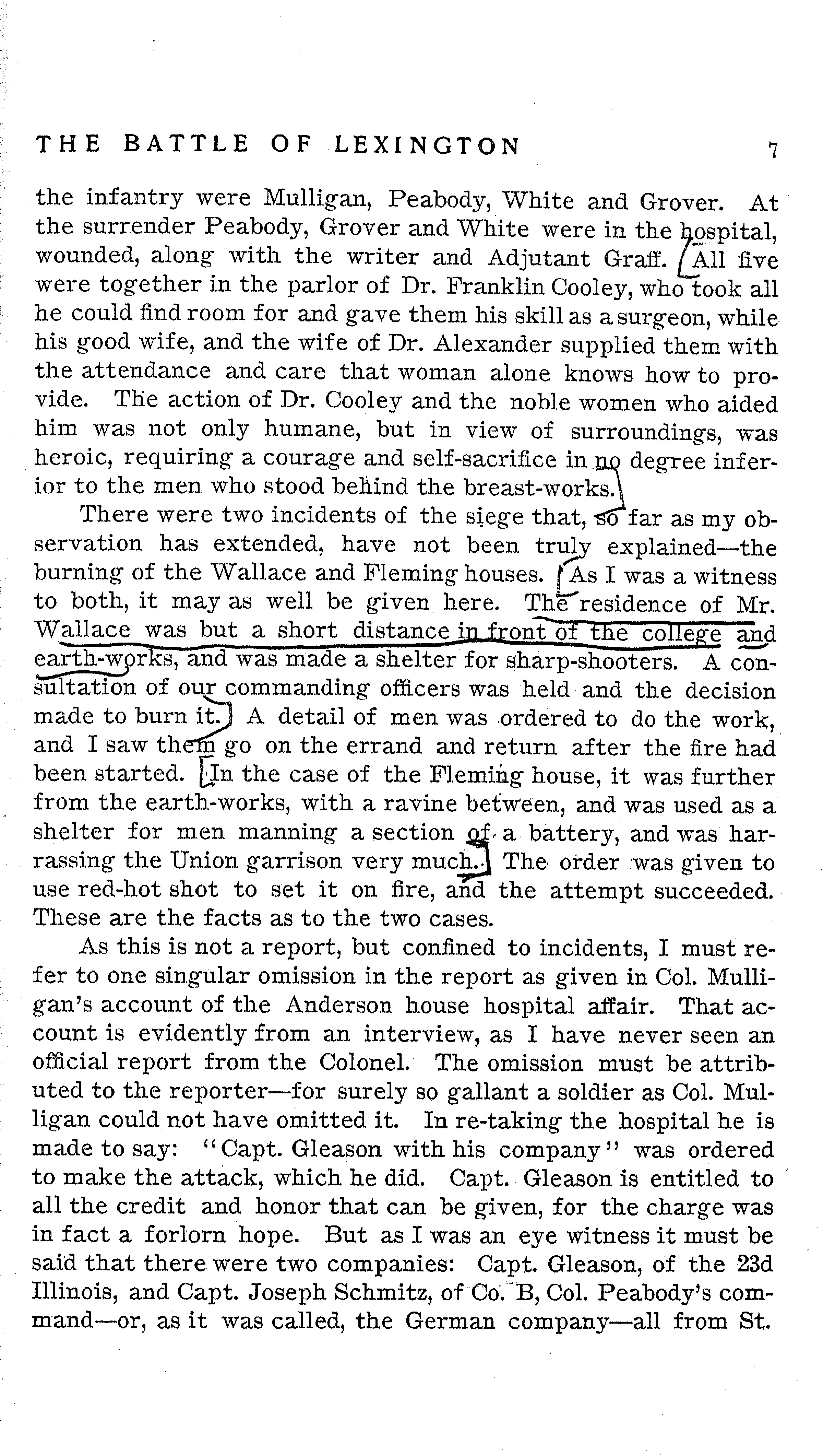 THE BATTLE OF LEXINGTON 7

the infantry were Mulligan, Peabody, White and Grover. At the surrender Peabody, Grover and White were in the hospital, wounded, along with the writer and Adjutant Graff. All five were together in the parlor of Dr. Franklin Cooley, who took all he could find room for and gave them his skill as a surgeon, while his good wife, and the wife of Dr. Alexander supplied them with the attendance and care that woman alone knows how to provide. The action of Dr. Cooley and the noble women who aided him was not only humane, but in view of surroundings, was heroic, requiring a courage and self-sacrifice in no degree inferior to the men who stood behind the breast-works.

There were two incidents of the siege that, so far as my observation has extended, have not been truly explained—the burning of the Wallace and Fleming houses. As I was a witness to both, it may as well be given here. The residence of Mr. Wallace was but a short distance in front of the college and earth-works, and was made a shelter for sharp-shooters. A consultation of our commanding officers was held and the decision made to burn it. A detail of men was ordered to do the work, and I saw them go on the errand and return after the fire had been started. In the case of the Fleming house, it was further from the earth-works, with a ravine between, and was used as a shelter for men manning a section of a battery, and was harrassing the Union garrison very much. The order was given to use red-hot shot to set it on fire, and the attempt succeeded. These are the facts as to the two cases.

As this is not a report, but confined to incidents, I must refer to one singular omission in the report as given in Col. Mulligan's account of the Anderson house hospital affair. That account is evidently from an interview, as I have never seen an official report from the Colonel. The omission must be attributed to the reporter—for surely so gallant a soldier as Col. Mulligan could not have omitted it. In re-taking the hospital he is made to say: "Capt. Gleason with his company" was ordered to make the attack, which he did. Capt. Gleason is entitled to all the credit and honor that can be given, for the charge was in fact a forlorn hope. But as I was an eye witness it must be said that there were two companies: Capt. Gleason, of the 23d Illinois, and Capt. Joseph Schmitz, of Co. B, Col. Peabody's command—or, as it was called, the German company—all from St.